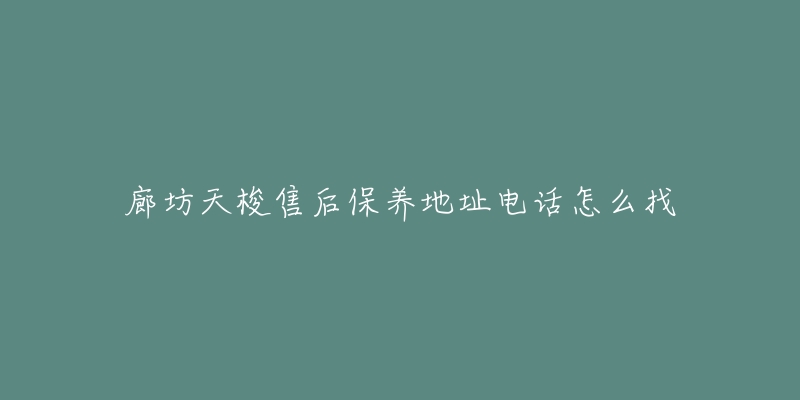 廊坊天梭售后保养地址电话怎么找